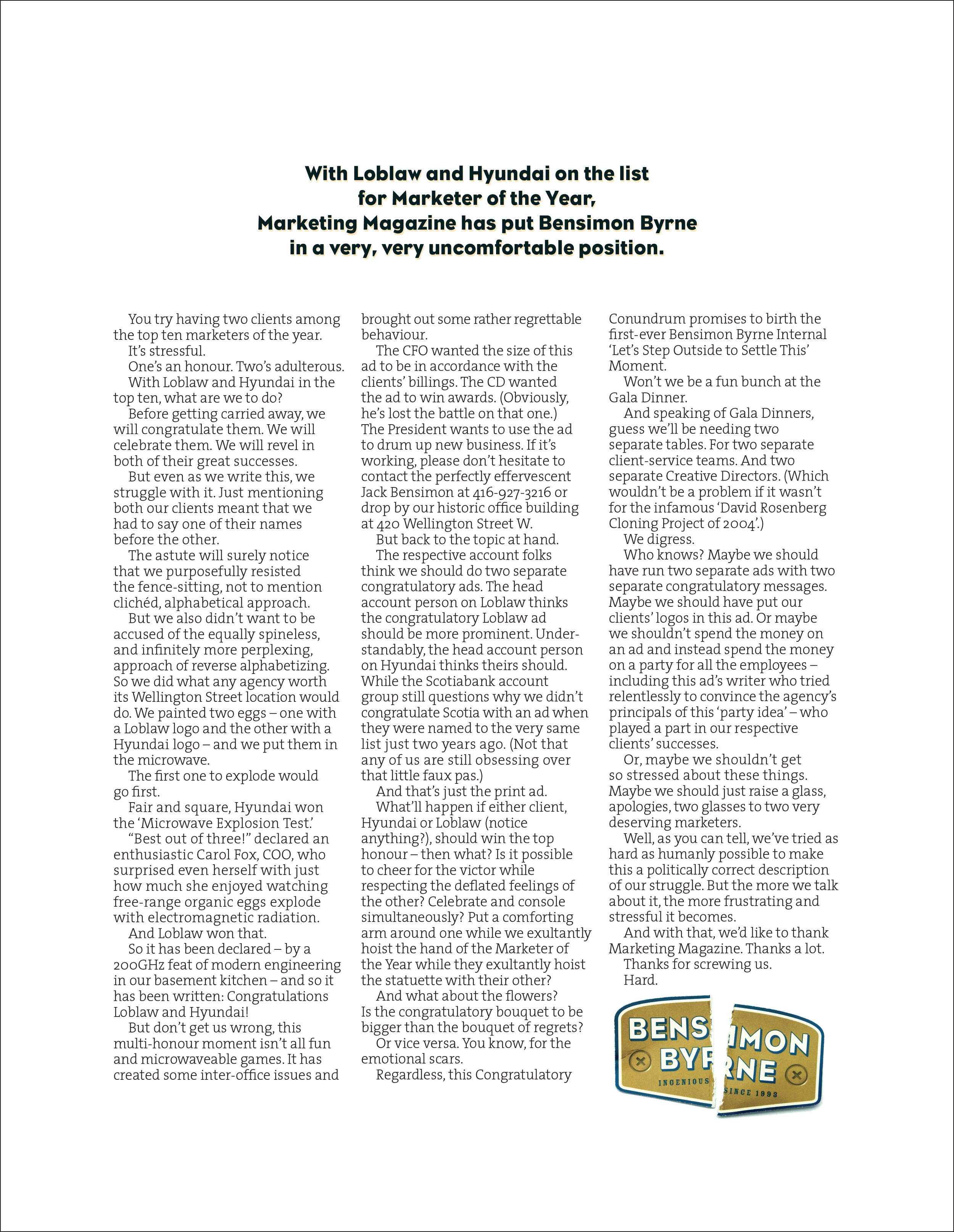 With Loblaw and Hyundai on the list for Marketer of the Year, Marketing Magazine has put Bensimon Byrne in a very, very uncomfortable position.

You try having two clients among the top ten marketers of the year.

It's stressful.

One's an honour. Two's adulterous.

With Loblaw and Hyundai in the top ten, what are we to do?

Before getting carried away, we will congratulate them. We will celebrate them. We will revel in both of their great successes.

But even as we write this, we struggle with it. Just mentioning both our clients meant that we had to say one of their names before the other.

The astute will surely notice that we purposefully resisted the fence-sitting, not to mention clichéd, alphabetical approach.

But we also didn't want to be accused of the equally spineless, and infinitely more perplexing, approach of reverse alphabetizing. So we did what any agency worth its Wellington Street location would do. We painted two eggs – one with a Loblaw logo and the other with a Hyundai logo – and we put them in the microwave.

The first one to explode would go first.

Fair and square, Hyundai won the 'Microwave Explosion Test.'

"Best out of three!" declared an enthusiastic Carol Fox, COO, who surprised even herself with just how much she enjoyed watching free-range organic eggs explode with electromagnetic radiation.

And Loblaw won that.

So it has been declared – by a 200GHz feat of modern engineering in our basement kitchen – and so it has been written: Congratulations Loblaw and Hyundai!

But don't get us wrong, this multi-honour moment isn't all fun and microwaveable games. It has created some inter-office issues and brought out some rather regrettable behaviour.

The CFO wanted the size of this ad to be in accordance with the clients' billings. The CD wanted the ad to win awards. (Obviously, he's lost the battle on that one.) The President wants to use the ad to drum up new business. If it's working, please don't hesitate to contact the perfectly effervescent Jack Bensimon at 416-927-3216 or drop by our historic office building at 420 Wellington Street W.

But back to the topic at hand.

The respective account folks think we should do two separate congratulatory ads. The head account person on Loblaw thinks the congratulatory Loblaw ad should be more prominent. Understandably, the head account person on Hyundai thinks theirs should. While the Scotiabank account group still questions why we didn't congratulate Scotia with an ad when they were named to the very same list just two years ago. (Not that any of us are still obsessing over that little faux pas.)

And that's just the print ad.

What'll happen if either client, Hyundai or Loblaw (notice anything?), should win the top honour – then what? Is it possible to cheer for the victor while respecting the deflated feelings of the other? Celebrate and console simultaneously? Put a comforting arm around one while we exultantly hoist the hand of the Marketer of the Year while they exultantly hoist the statuette with their other?

And what about the flowers? Is the congratulatory bouquet to be bigger than the bouquet of regrets?

Or vice versa. You know, for the emotional scars.

Regardless, this Congratulatory Conundrum promises to birth the first-ever Bensimon Byrne Internal 'Let's Step Outside to Settle This' Moment.

Won't we be a fun bunch at the Gala Dinner.

And speaking of Gala Dinners, guess we'll be needing two separate tables. For two separate client-service teams. And two separate Creative Directors. (Which wouldn't be a problem if it wasn't for the infamous 'David Rosenberg Cloning Project of 2004'.)

We digress.

Who knows? Maybe we should have run two separate ads with two separate congratulatory messages. Maybe we should have put our clients' logos in this ad. Or maybe we shouldn't spend the money on an ad and instead spend the money on a party for all the employees – including this ad's writer who tried relentlessly to convince the agency's principals of this 'party idea' – who played a part in our respective clients' successes.

Or, maybe we shouldn't get so stressed about these things. Maybe we should just raise a glass, apologies, two glasses to two very deserving marketers.

Well, as you can tell, we've tried as hard as humanly possible to make this a politically correct description of our struggle. But the more we talk about it, the more frustrating and stressful it becomes.

And with that, we'd like to thank Marketing Magazine. Thanks a lot.

Thanks for screwing us.

Hard.

BENSIMON BYRNE
INGENIOUS SINCE 1993